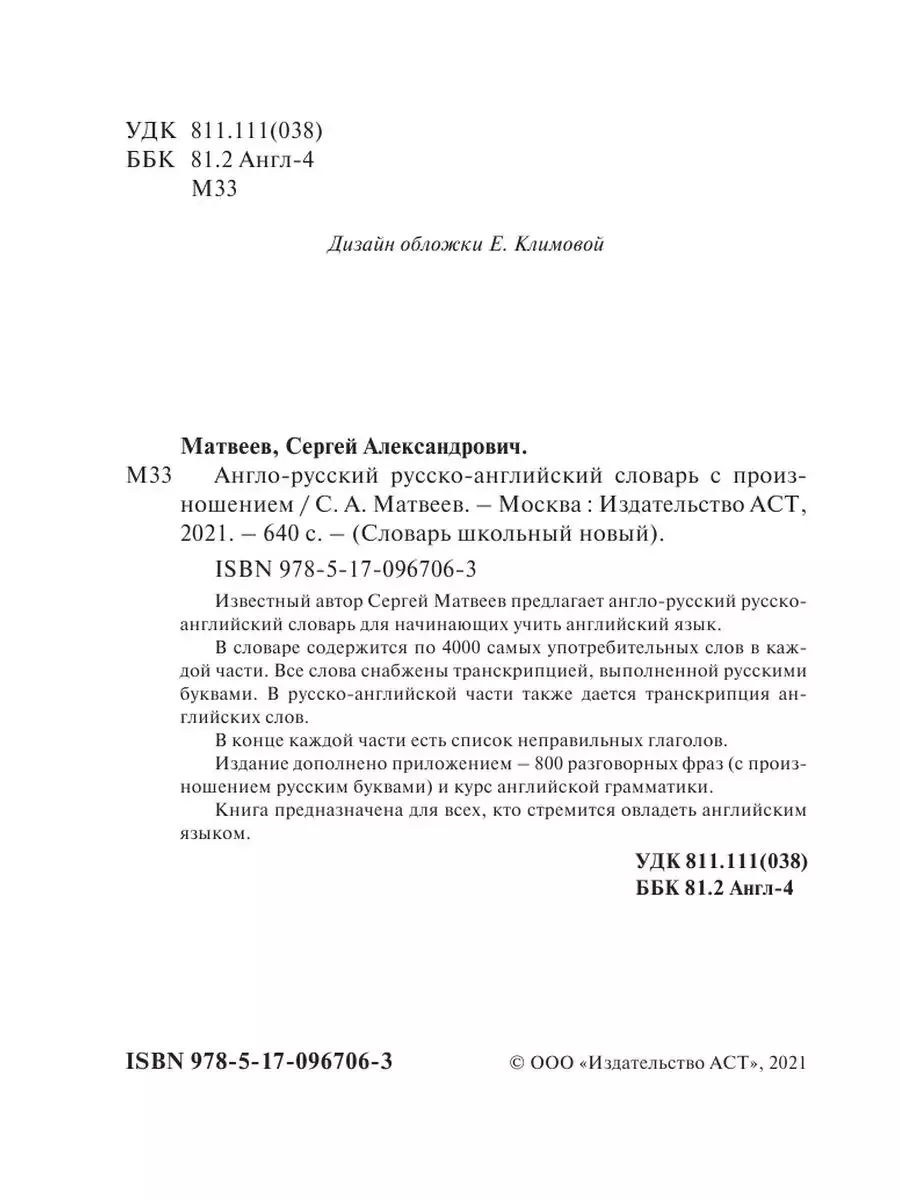 УДК 811.111(038)
ББК 81.2 Англ-4
М33

Дизайн обложки Е. Климовой

Матвеев, Сергей Александрович.
М33 Англо-русский русско-английский словарь с произношением / С. А. Матвеев. – Москва : Издательство АСТ, 2021. – 640 с. – (Словарь школьный новый).

ISBN 978-5-17-096706-3

Известный автор Сергей Матвеев предлагает англо-русский русско-английский словарь для начинающих учить английский язык.

В словаре содержится по 4000 самых употребительных слов в каждой части. Все слова снабжены транскрипцией, выполненной русскими буквами. В русско-английской части также дается транскрипция английских слов.

В конце каждой части есть список неправильных глаголов.

Издание дополнено приложением – 800 разговорных фраз (с произношением русским буквами) и курс английской грамматики.

Книга предназначена для всех, кто стремится овладеть английским языком.

УДК 811.111(038)
ББК 81.2 Англ-4

ISBN 978-5-17-096706-3

© ООО «Издательство АСТ», 2021